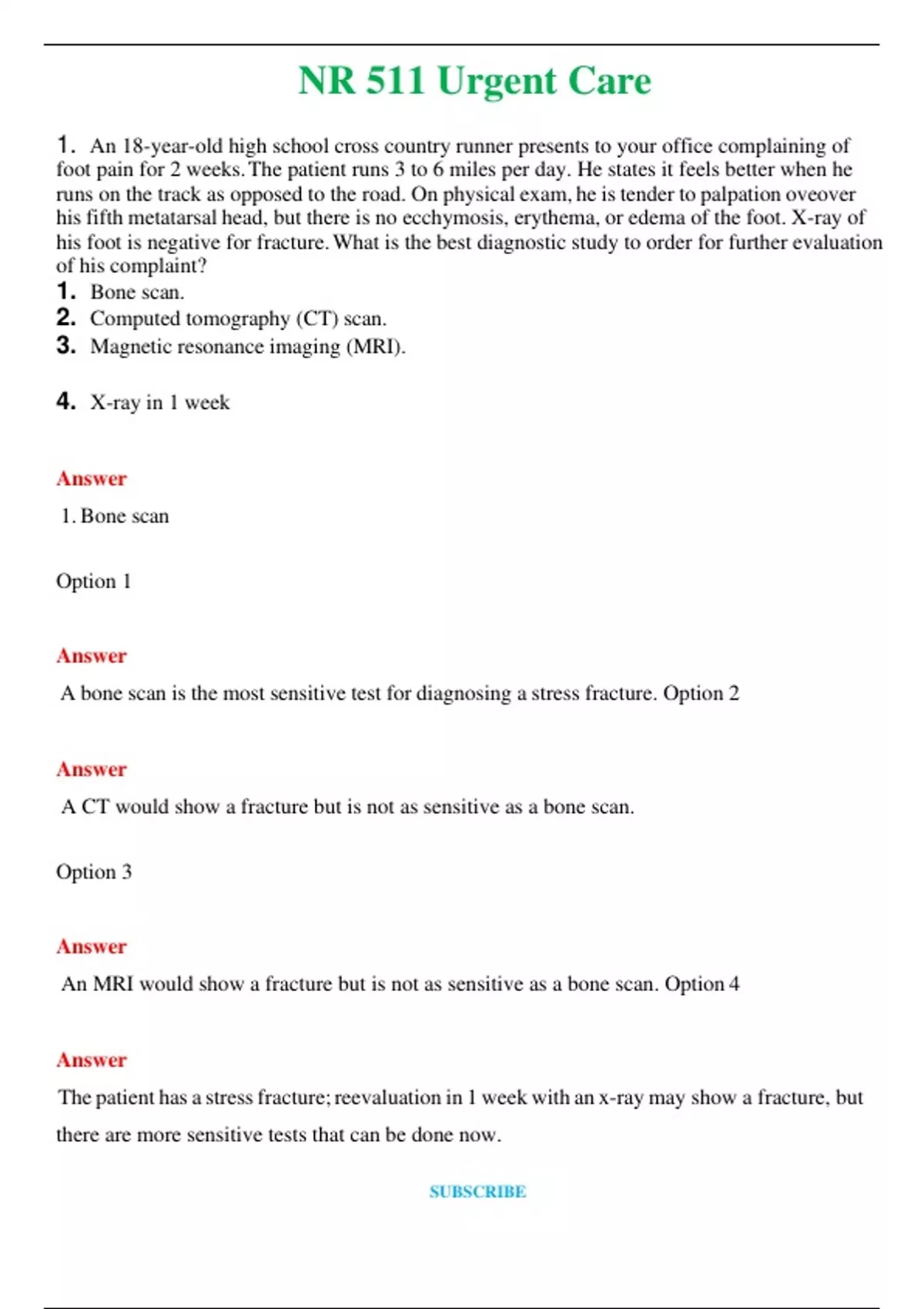 NR 511 Urgent Care

1. An 18-year-old high school cross country runner presents to your office complaining of foot pain for 2 weeks. The patient runs 3 to 6 miles per day. He states it feels better when he runs on the track as opposed to the road. On physical exam, he is tender to palpation oveover his fifth metatarsal head, but there is no ecchymosis, erythema, or edema of the foot. X-ray of his foot is negative for fracture. What is the best diagnostic study to order for further evaluation of his complaint?
1. Bone scan.
2. Computed tomography (CT) scan.
3. Magnetic resonance imaging (MRI).

4. X-ray in 1 week

Answer

1. Bone scan

Option 1

Answer

A bone scan is the most sensitive test for diagnosing a stress fracture. Option 2

Answer

A CT would show a fracture but is not as sensitive as a bone scan.

Option 3

Answer

An MRI would show a fracture but is not as sensitive as a bone scan. Option 4

Answer

The patient has a stress fracture; reevaluation in 1 week with an x-ray may show a fracture, but there are more sensitive tests that can be done now.

SUBSCRIBE